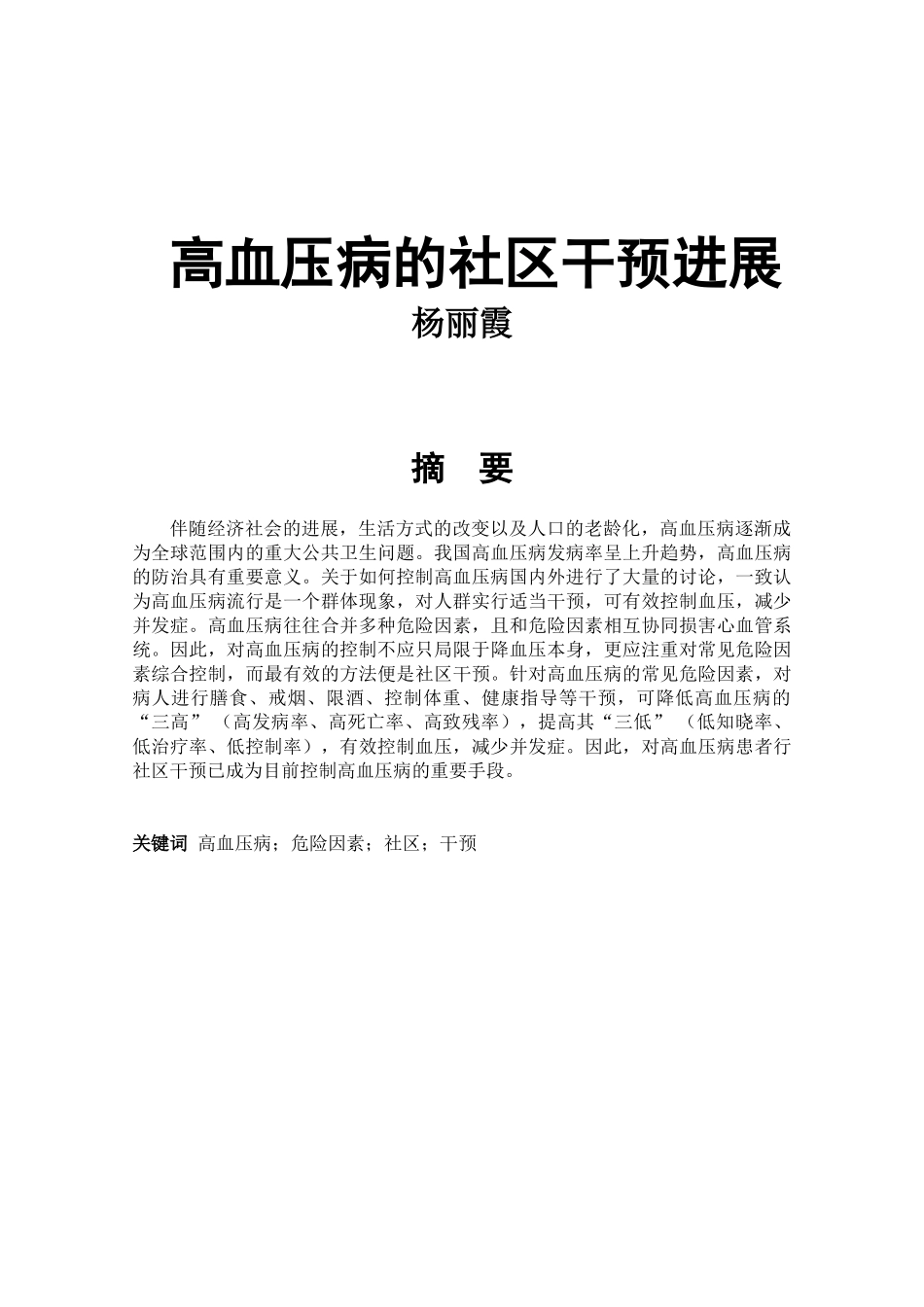 高血压病的社区干预进展
杨丽霞

摘　要

伴随经济社会的进展，生活方式的改变以及人口的老龄化，高血压病逐渐成为全球范围内的重大公共卫生问题。我国高血压病发病率呈上升趋势，高血压病的防治具有重要意义。关于如何控制高血压病国内外进行了大量的讨论，一致认为高血压病流行是一个群体现象，对人群实行适当干预，可有效控制血压，减少并发症。高血压病往往合并多种危险因素，且和危险因素相互协同损害心血管系统。因此，对高血压病的控制不应只局限于降血压本身，更应注重对常见危险因素综合控制，而最有效的方法便是社区干预。针对高血压病的常见危险因素，对病人进行膳食、戒烟、限酒、控制体重、健康指导等干预，可降低高血压病的“三高”（高发病率、高死亡率、高致残率），提高其“三低”（低知晓率、低治疗率、低控制率），有效控制血压，减少并发症。因此，对高血压病患者行社区干预已成为目前控制高血压病的重要手段。

关键词 高血压病；危险因素；社区；干预